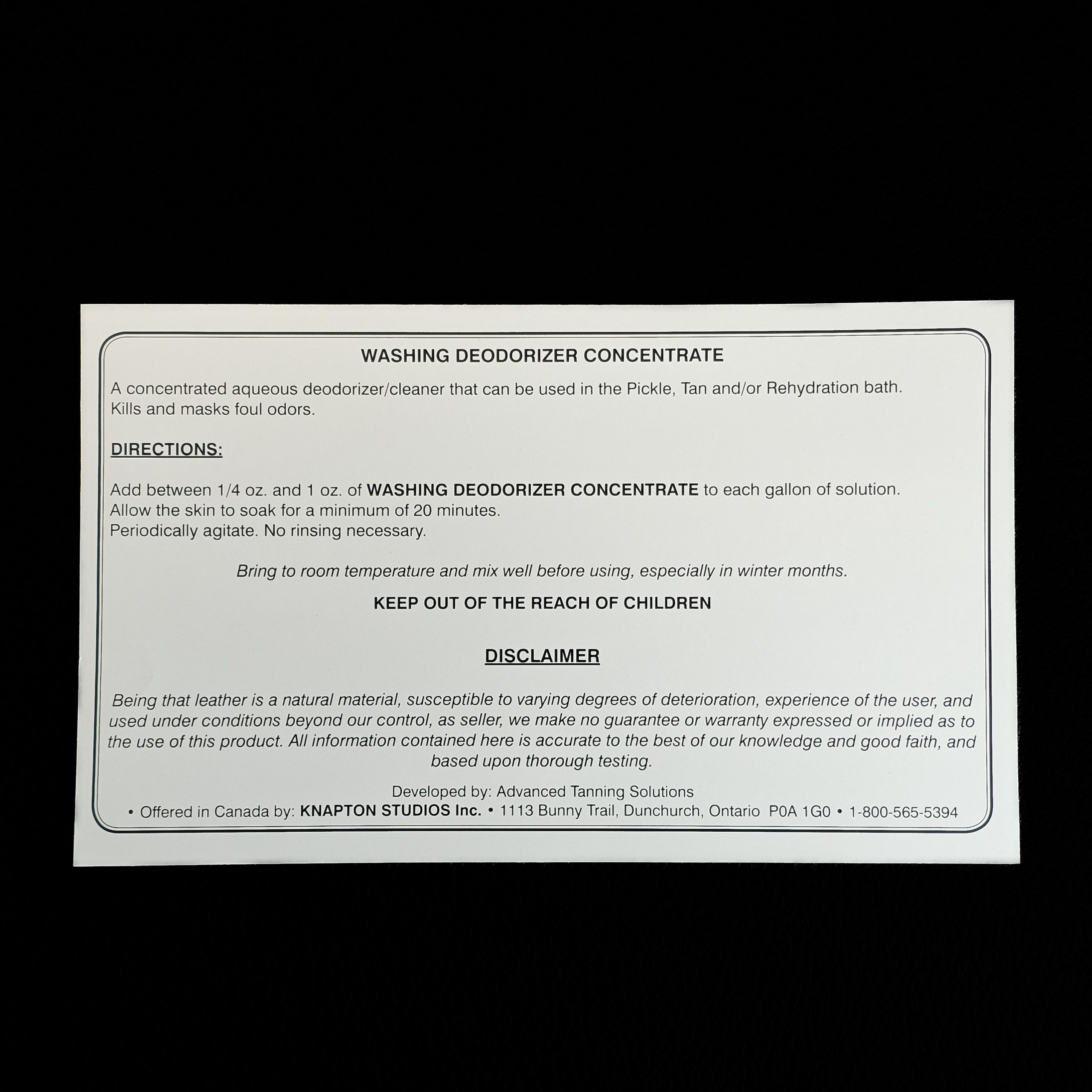 WASHING DEODORIZER CONCENTRATE

A concentrated aqueous deodorizer/cleaner that can be used in the Pickle, Tan and/or Rehydration bath. Kills and masks foul odors.

DIRECTIONS:

Add between 1/4 oz. and 1 oz. of WASHING DEODORIZER CONCENTRATE to each gallon of solution.
Allow the skin to soak for a minimum of 20 minutes.
Periodically agitate. No rinsing necessary.

Bring to room temperature and mix well before using, especially in winter months.

KEEP OUT OF THE REACH OF CHILDREN

DISCLAIMER

Being that leather is a natural material, susceptible to varying degrees of deterioration, experience of the user, and used under conditions beyond our control, as seller, we make no guarantee or warranty expressed or implied as to the use of this product. All information contained here is accurate to the best of our knowledge and good faith, and based upon thorough testing.

Developed by: Advanced Tanning Solutions
• Offered in Canada by: KNAPTON STUDIOS Inc. • 1113 Bunny Trail, Dunchurch, Ontario P0A 1G0 • 1-800-565-5394